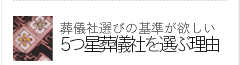 葬儀社選びの基準が欲しい
5つ星葬儀社を選ぶ理由